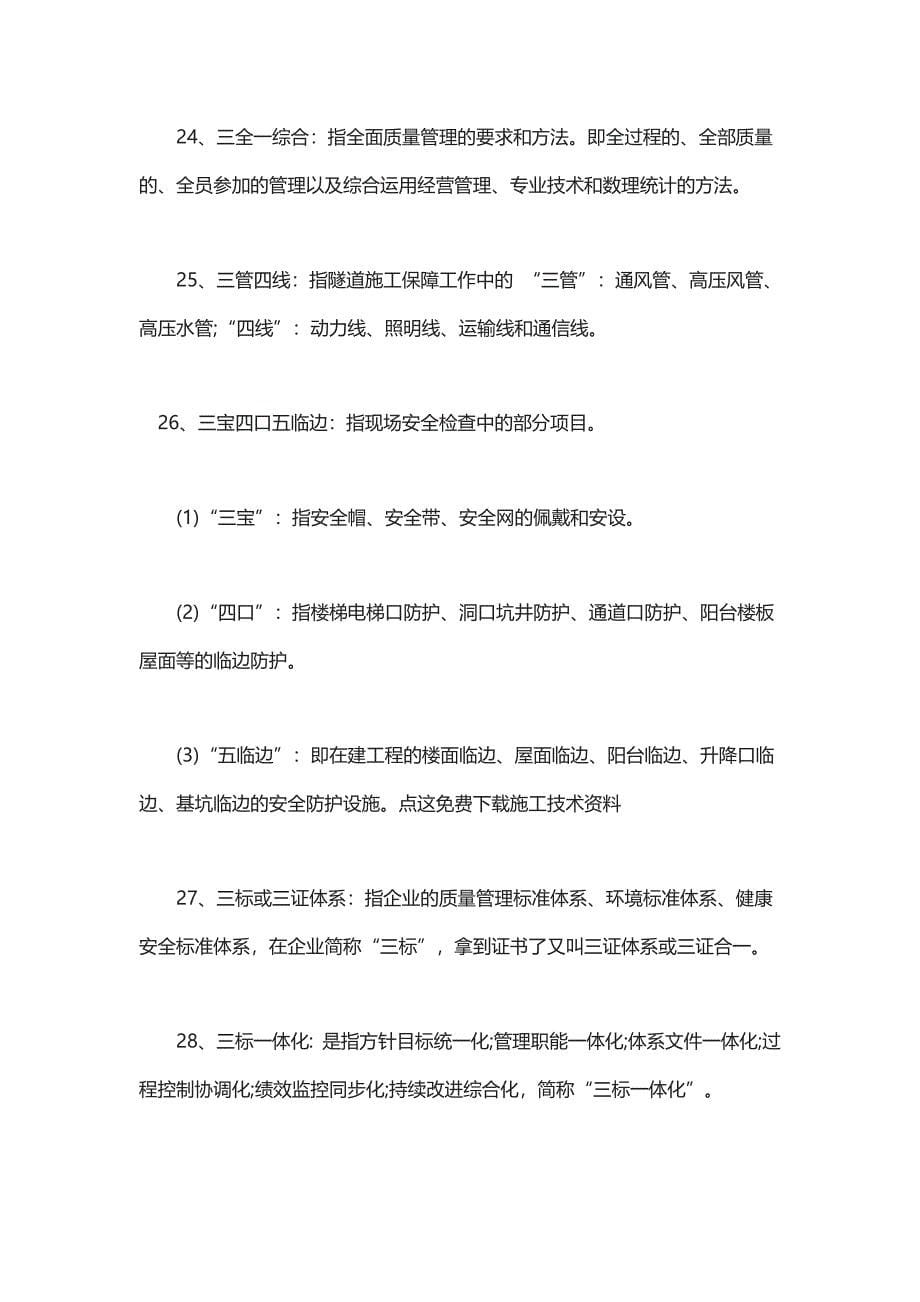 24、三全一综合：指全面质量管理的要求和方法。即全过程的、全部质量的、全员参加的管理以及综合运用经营管理、专业技术和数理统计的方法。

25、三管四线：指隧道施工保障工作中的 “三管”：通风管、高压风管、高压水管;“四线”：动力线、照明线、运输线和通信线。

26、三宝四口五临边：指现场安全检查中的部分项目。

(1)“三宝”：指安全帽、安全带、安全网的佩戴和安设。

(2)“四口”：指楼梯电梯口防护、洞口坑井防护、通道口防护、阳台楼板屋面等的临边防护。

(3)“五临边”：即在建工程的楼面临边、屋面临边、阳台临边、升降口临边、基坑临边的安全防护设施。点这免费下载施工技术资料

27、三标或三证体系：指企业的质量管理标准体系、环境标准体系、健康安全标准体系，在企业简称“三标”，拿到证书了又叫三证体系或三证合一。

28、三标一体化: 是指方针目标统一化;管理职能一体化;体系文件一体化;过程控制协调化;绩效监控同步化;持续改进综合化，简称“三标一体化”。